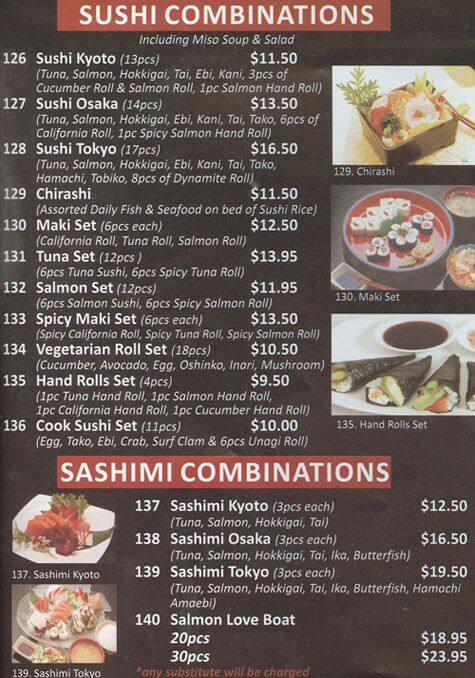 SUSHI COMBINATIONS

Including Miso Soup & Salad

126 Sushi Kyoto (13pcs) $11.50
(Tuna, Salmon, Hokkigai, Tai, Ebi, Kani, 3pcs of Cucumber Roll & Salmon Roll, 1pc Salmon Hand Roll)

127 Sushi Osaka (14pcs) $13.50
(Tuna, Salmon, Hokkigai, Ebi, Kani, Tai, Tako, 6pcs of California Roll, 1pc Spicy Salmon Hand Roll)

128 Sushi Tokyo (17pcs) $16.50
(Tuna, Salmon, Hokkigai, Ebi, Kani, Tai, Tako, Hamachi, Tobiko, 8pcs of Dynamite Roll)

129 Chirashi $11.50
(Assorted Daily Fish & Seafood on bed of Sushi Rice)

130 Maki Set (6pcs each) $12.50
(California Roll, Tuna Roll, Salmon Roll)

131 Tuna Set (12pcs ) $13.95
(6pcs Tuna Sushi, 6pcs Spicy Tuna Roll)

132 Salmon Set (12pcs) $11.95
(6pcs Salmon Sushi, 6pcs Spicy Salmon Roll)

133 Spicy Maki Set (6pcs each) $13.50
(Spicy California Roll, Spicy Tuna Roll, Spicy Salmon Roll)

134 Vegetarian Roll Set (18pcs) $10.50
(Cucumber, Avocado, Egg, Oshinko, Inari, Mushroom)

135 Hand Rolls Set (4pcs) $9.50
(1pc Tuna Hand Roll, 1pc Salmon Hand Roll, 1pc California Hand Roll, 1pc Cucumber Hand Roll)

136 Cook Sushi Set (11pcs) $10.00
(Egg, Tako, Ebi, Crab, Surf Clam & 6pcs Unagi Roll)

129. Chirashi

130. Maki Set

135. Hand Rolls Set

SASHIMI COMBINATIONS

137. Sashimi Kyoto

139. Sashimi Tokyo

137 Sashimi Kyoto (3pcs each) $12.50
(Tuna, Salmon, Hokkigai, Tai)

138 Sashimi Osaka (3pcs each) $16.50
(Tuna, Salmon, Hokkigai, Tai, Ika, Butterfish)

139 Sashimi Tokyo (3pcs each) $19.50
(Tuna, Salmon, Hokkigai, Tai, Ika, Butterfish, Hamachi Amaebi)

140 Salmon Love Boat
20pcs $18.95
30pcs $23.95

*any substitute will be charged